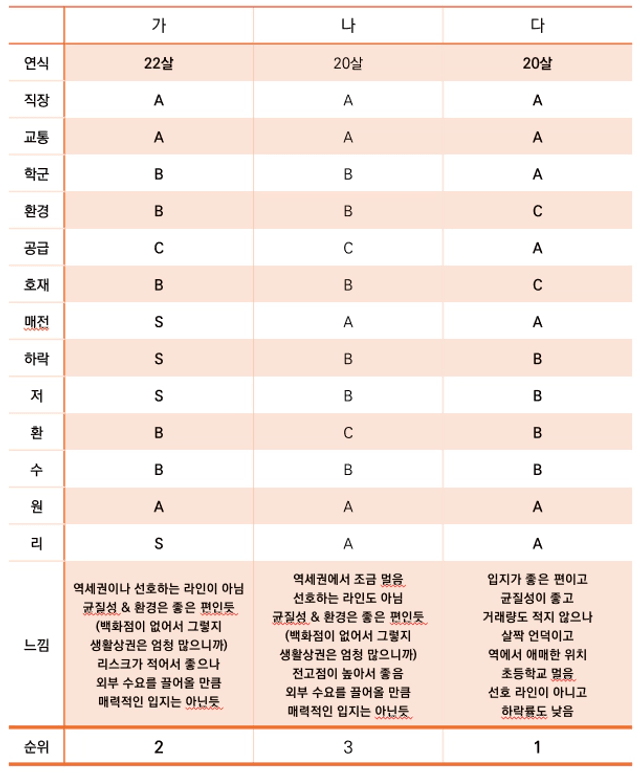 | | 가 | 나 | 다 |
|---|---|---|---|
| 연식 | 22살 | 20살 | 20살 |
| 직장 | A | A | A |
| 교통 | A | A | A |
| 학군 | B | B | A |
| 환경 | B | B | C |
| 공급 | C | C | A |
| 호재 | B | B | C |
| 매전 | S | A | A |
| 하락 | S | B | B |
| 저 | S | B | B |
| 환 | B | C | B |
| 수 | B | B | B |
| 원 | A | A | A |
| 리 | S | A | A |
| 느낌 | 역세권이나 선호하는 라인이 아님 균질성 & 환경은 좋은 편인듯 (백화점이 없어서 그렇지 생활상권은 엄청 많으니까) 리스크가 적어서 좋으나 외부 수요를 끌어올 만큼 매력적인 입지는 아닌듯 | 역세권에서 조금 멀음 선호하는 라인도 아님 균질성 & 환경은 좋은 편인듯 (백화점이 없어서 그렇지 생활상권은 엄청 많으니까) 전고점이 높아서 좋음 외부 수요를 끌어올 만큼 매력적인 입지는 아닌듯 | 입지가 좋은 편이고 균질성이 좋고 거래량도 적지 않으나 살짝 언덕이고 역에서 애매한 위치 초등학교 멀음 선호 라인이 아니고 하락률도 낮음 |
| 순위 | 2 | 3 | 1 |